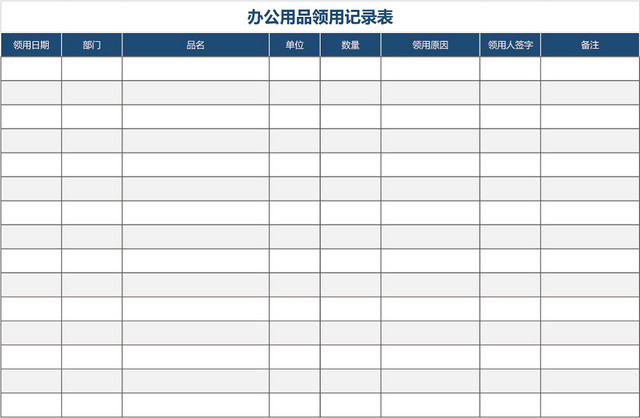 办公用品领用记录表

| 领用日期 | 部门 | 品名 | 单位 | 数量 | 领用原因 | 领用人签字 | 备注 |
|---|---|---|---|---|---|---|---|
| | | | | | | | |
| | | | | | | | |
| | | | | | | | |
| | | | | | | | |
| | | | | | | | |
| | | | | | | | |
| | | | | | | | |
| | | | | | | | |
| | | | | | | | |
| | | | | | | | |
| | | | | | | | |
| | | | | | | | |
| | | | | | | | |
| | | | | | | | |
| | | | | | | | |